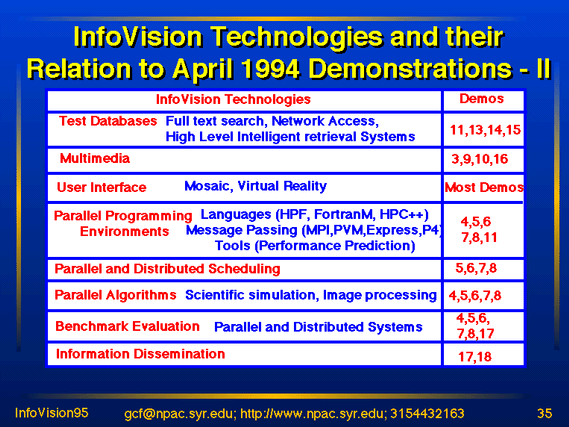 InfoVision Technologies and their Relation to April 1994 Demonstrations - II

| InfoVision Technologies | Demos |
|---|---|
| Test Databases Full text search, Network Access, High Level Intelligent retrieval Systems | 11,13,14,15 |
| Multimedia | 3,9,10,16 |
| User Interface Mosaic, Virtual Reality | Most Demos |
| Parallel Programming Environments Languages (HPF, FortranM, HPC++) Message Passing (MPI,PVM,Express,P4) Tools (Performance Prediction) | 4,5,6 7,8,11 |
| Parallel and Distributed Scheduling | 5,6,7,8 |
| Parallel Algorithms Scientific simulation, Image processing | 4,5,6,7,8 |
| Benchmark Evaluation Parallel and Distributed Systems | 4,5,6, 7,8,17 |
| Information Dissemination | 17,18 |

InfoVision95 gcf@npac.syr.edu; http://www.npac.syr.edu; 3154432163 35